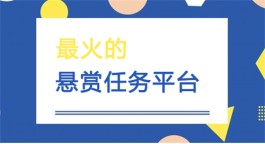 最火的
悬赏任务平台